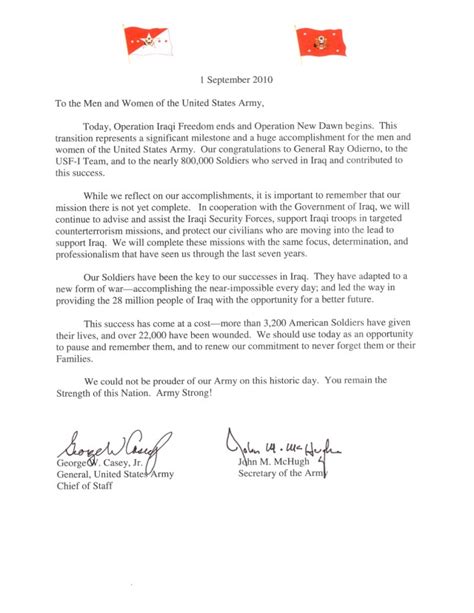 1 September 2010

To the Men and Women of the United States Army,

Today, Operation Iraqi Freedom ends and Operation New Dawn begins. This transition represents a significant milestone and a huge accomplishment for the men and women of the United States Army. Our congratulations to General Ray Odierno, to the USF-I Team, and to the nearly 800,000 Soldiers who served in Iraq and contributed to this success.

While we reflect on our accomplishments, it is important to remember that our mission there is not yet complete. In cooperation with the Government of Iraq, we will continue to advise and assist the Iraqi Security Forces, support Iraqi troops in targeted counterterrorism missions, and protect our civilians who are moving into the lead to support Iraq. We will complete these missions with the same focus, determination, and professionalism that have seen us through the last seven years.

Our Soldiers have been the key to our successes in Iraq. They have adapted to a new form of war—accomplishing the near-impossible every day; and led the way in providing the 28 million people of Iraq with the opportunity for a better future.

This success has come at a cost—more than 3,200 American Soldiers have given their lives, and over 22,000 have been wounded. We should use today as an opportunity to pause and remember them, and to renew our commitment to never forget them or their Families.

We could not be prouder of our Army on this historic day. You remain the Strength of this Nation. Army Strong!

George W. Casey
George W. Casey, Jr.
General, United States Army
Chief of Staff

John M. McHugh
John M. McHugh
Secretary of the Army